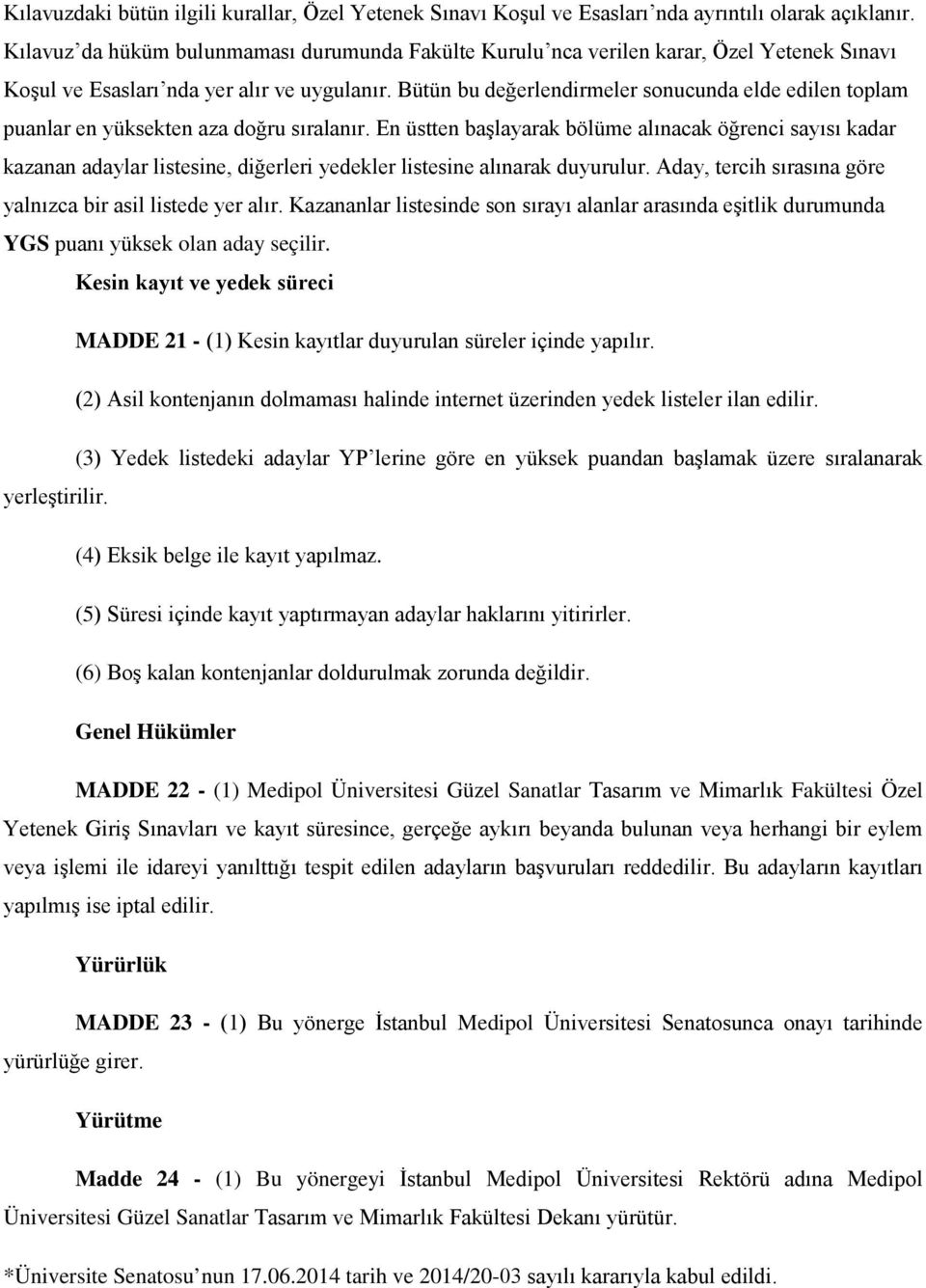 Kılavuzdaki bütün ilgili kurallar, Özel Yetenek Sınavı Koşul ve Esasları'nda ayrıntılı olarak açıklanır. Kılavuz'da hüküm bulunmaması durumunda Fakülte Kurulu'nca verilen karar, Özel Yetenek Sınavı Koşul ve Esasları'nda yer alır ve uygulanır. Bütün bu değerlendirmeler sonucunda elde edilen toplam puanlar en yüksekten aza doğru sıralanır. En üstten başlayarak bölüme alınacak öğrenci sayısı kadar kazanan adaylar listesine, diğerleri yedekler listesine alınarak duyurulur. Aday, tercih sırasına göre yalnızca bir asil listede yer alır. Kazananlar listesinde son sırayı alanlar arasında eşitlik durumunda YGS puanı yüksek olan aday seçilir.

Kesin kayıt ve yedek süreci

MADDE 21 - (1) Kesin kayıtlar duyurulan süreler içinde yapılır.

(2) Asil kontenjanın dolmaması halinde internet üzerinden yedek listeler ilan edilir.

(3) Yedek listedeki adaylar YP'lerine göre en yüksek puandan başlamak üzere sıralanarak yerleştirilir.

(4) Eksik belge ile kayıt yapılmaz.

(5) Süresi içinde kayıt yaptırmayan adaylar haklarını yitirirler.

(6) Boş kalan kontenjanlar doldurulmak zorunda değildir.

Genel Hükümler

MADDE 22 - (1) Medipol Üniversitesi Güzel Sanatlar Tasarım ve Mimarlık Fakültesi Özel Yetenek Giriş Sınavları ve kayıt süresince, gerçeğe aykırı beyanda bulunan veya herhangi bir eylem veya işlemi ile idareyi yanılttığı tespit edilen adayların başvuruları reddedilir. Bu adayların kayıtları yapılmış ise iptal edilir.

Yürürlük

MADDE 23 - (1) Bu yönerge İstanbul Medipol Üniversitesi Senatosunca onayı tarihinde yürürlüğe girer.

Yürütme

Madde 24 - (1) Bu yönergeyi İstanbul Medipol Üniversitesi Rektörü adına Medipol Üniversitesi Güzel Sanatlar Tasarım ve Mimarlık Fakültesi Dekanı yürütür.

*Üniversite Senatosu'nun 17.06.2014 tarih ve 2014/20-03 sayılı kararıyla kabul edildi.